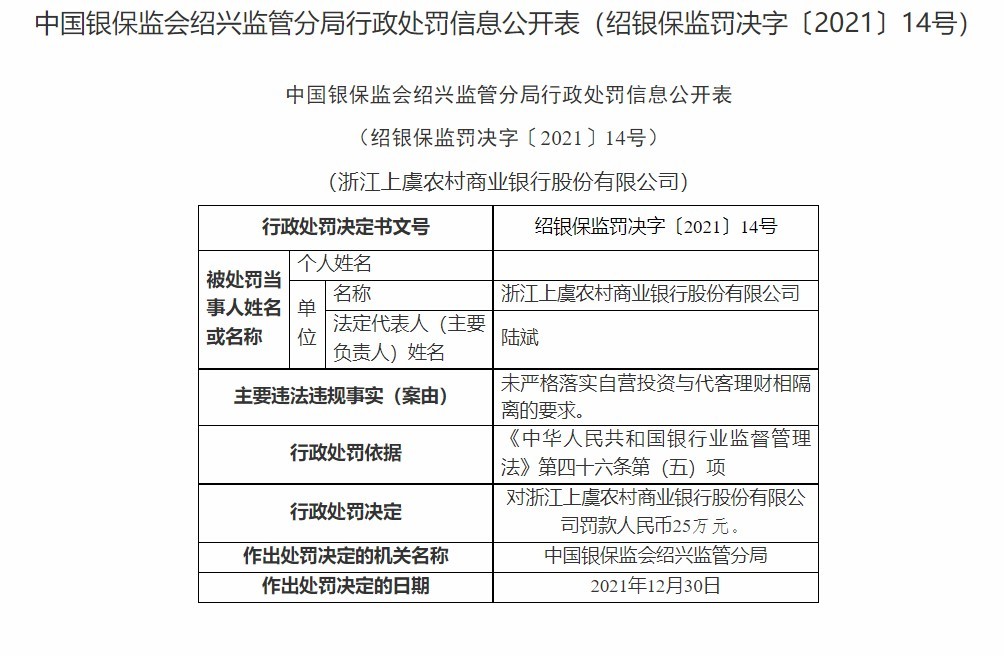 中国银保监会绍兴监管分局行政处罚信息公开表（绍银保监罚决字〔2021〕14号）

中国银保监会绍兴监管分局行政处罚信息公开表

（绍银保监罚决字〔2021〕14号）

（浙江上虞农村商业银行股份有限公司）

| 行政处罚决定书文号 | | | 绍银保监罚决字〔2021〕14号 |
|---|---|---|---|
| 被处罚当事人姓名或名称 | 个人姓名 | | |
| | 单位 | 名称 | 浙江上虞农村商业银行股份有限公司 |
| | | 法定代表人（主要负责人）姓名 | 陆斌 |
| 主要违法违规事实（案由） | | | 未严格落实自营投资与代客理财相隔离的要求。 |
| 行政处罚依据 | | | 《中华人民共和国银行业监督管理法》第四十六条第（五）项 |
| 行政处罚决定 | | | 对浙江上虞农村商业银行股份有限公司罚款人民币25万元。 |
| 作出处罚决定的机关名称 | | | 中国银保监会绍兴监管分局 |
| 作出处罚决定的日期 | | | 2021年12月30日 |